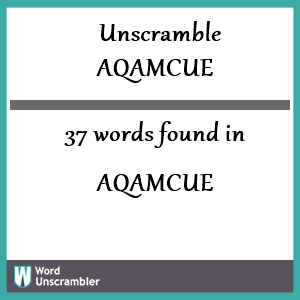 Unscramble
AQAMCUE

37 words found in

AQAMCUE

W Word Unscrambler